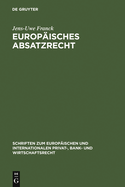 DE GRUYTER

Jens-Uwe Franck

EUROPÄISCHES ABSATZRECHT

SCHRIFTEN ZUM EUROPÄISCHEN UND INTERNATIONALEN PRIVAT-, BANK- UND WIRTSCHAFTSRECHT

DE G